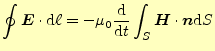 $\oint \boldsymbol{E} \cdot \mathrm{d}\ell = -\mu_0 \frac{\mathrm{d}}{\mathrm{d}t} \int_S \boldsymbol{H} \cdot \boldsymbol{n} \mathrm{d}S$